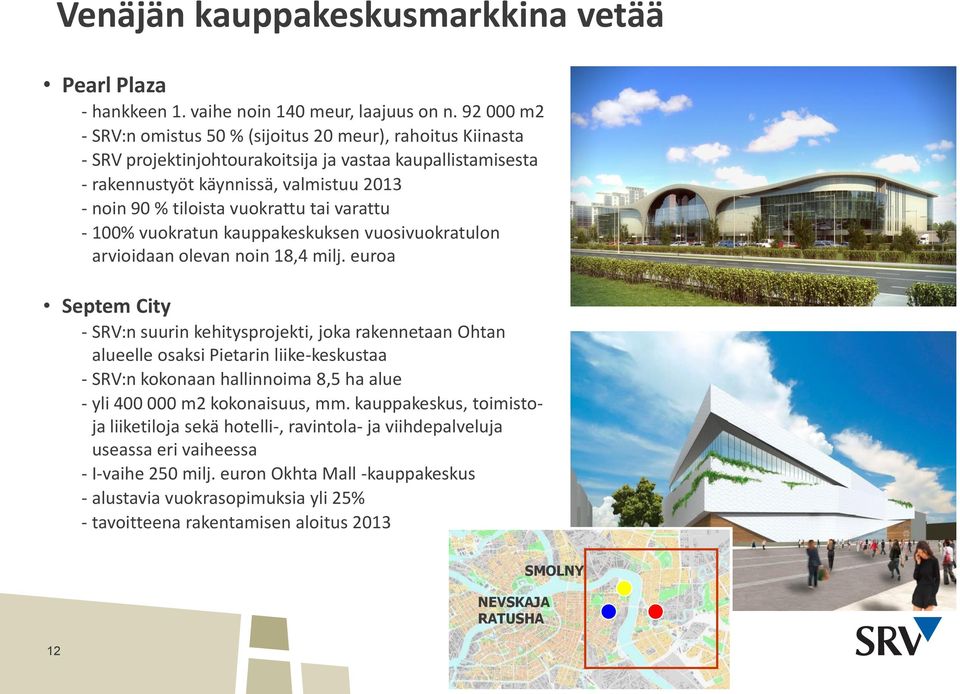 Venäjän kauppakeskusmarkkina vetää

• Pearl Plaza
- hankkeen 1. vaihe noin 140 meur, laajuus on n. 92 000 m2
- SRV:n omistus 50 % (sijoitus 20 meur), rahoitus Kiinasta
- SRV projektinjohtourakoitsija ja vastaa kaupallistamisesta
- rakennustyöt käynnissä, valmistuu 2013
- noin 90 % tiloista vuokrattu tai varattu
- 100% vuokratun kauppakeskuksen vuosivuokratulon arvioidaan olevan noin 18,4 milj. euroa

• Septem City
- SRV:n suurin kehitysprojekti, joka rakennetaan Ohtan alueelle osaksi Pietarin liike-keskustaa
- SRV:n kokonaan hallinnoima 8,5 ha alue
- yli 400 000 m2 kokonaisuus, mm. kauppakeskus, toimisto- ja liiketiloja sekä hotelli-, ravintola- ja viihdepalveluja useassa eri vaiheessa
- I-vaihe 250 milj. euron Okhta Mall -kauppakeskus
- alustavia vuokrasopimuksia yli 25%
- tavoitteena rakentamisen aloitus 2013

SMOLNY
NEVSKAJA RATUSHA

12

SRV